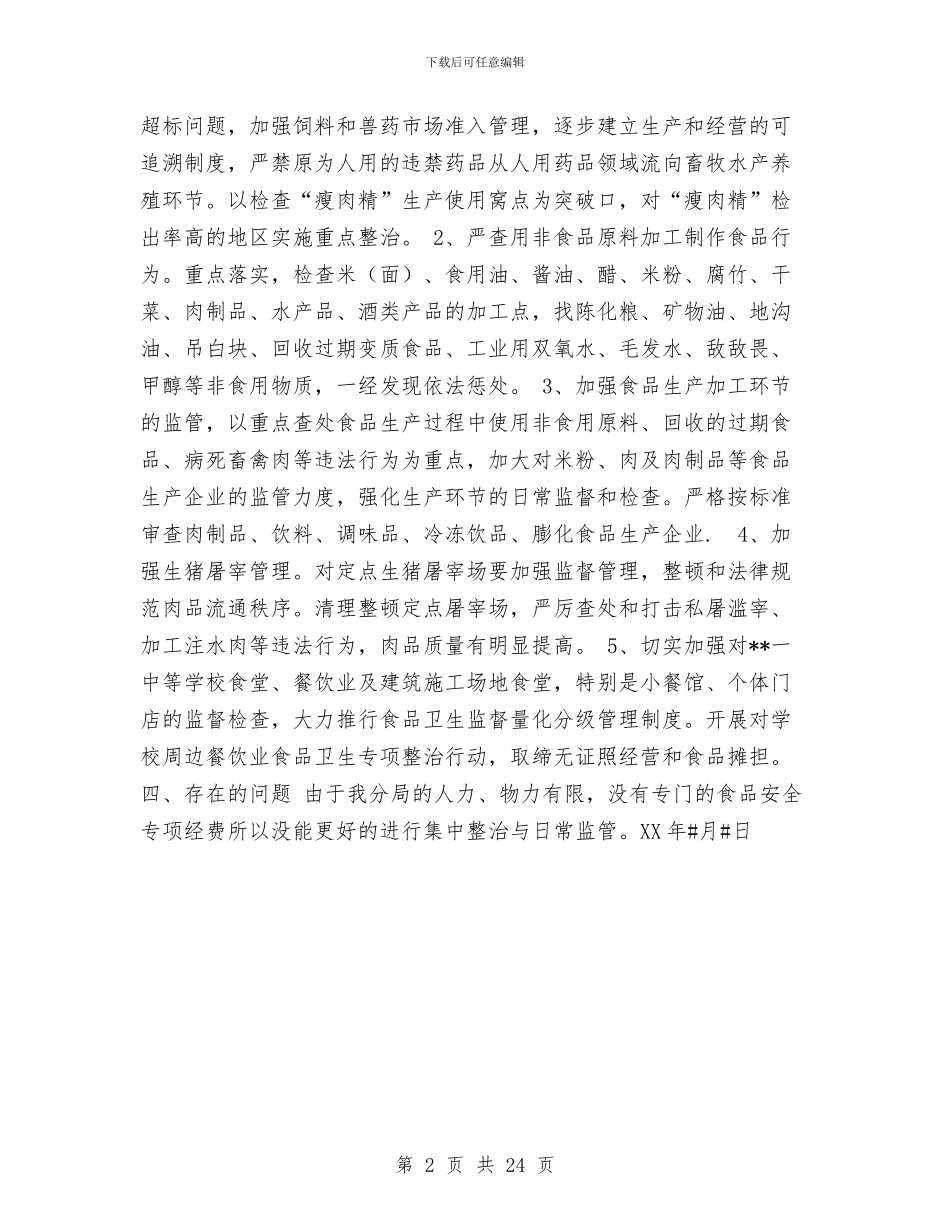 下载后可任意编辑

超标问题，加强饲料和兽药市场准入管理，逐步建立生产和经营的可追溯制度，严禁原为人用的违禁药品从人用药品领域流向畜牧水产养殖环节。以检查“瘦肉精”生产使用窝点为突破口，对“瘦肉精”检出率高的地区实施重点整治。 2、严查用非食品原料加工制作食品行为。重点落实，检查米（面）、食用油、酱油、醋、米粉、腐竹、干菜、肉制品、水产品、酒类产品的加工点，找陈化粮、矿物油、地沟油、吊白块、回收过期变质食品、工业用双氧水、毛发水、敌敌畏、甲醇等非食用物质，一经发现依法惩处。 3、加强食品生产加工环节的监管，以重点查处食品生产过程中使用非食用原料、回收的过期食品、病死畜禽肉等违法行为为重点，加大对米粉、肉及肉制品等食品生产企业的监管力度，强化生产环节的日常监督和检查。严格按标准审查肉制品、饮料、调味品、冷冻饮品、膨化食品生产企业. 4、加强生猪屠宰管理。对定点生猪屠宰场要加强监督管理，整顿和法律规范肉品流通秩序。清理整顿定点屠宰场，严厉查处和打击私屠滥宰、加工注水肉等违法行为，肉品质量有明显提高。 5、切实加强对**一中等学校食堂、餐饮业及建筑施工场地食堂，特别是小餐馆、个体门店的监督检查，大力推行食品卫生监督量化分级管理制度。开展对学校周边餐饮业食品卫生专项整治行动，取缔无证照经营和食品摊担。四、存在的问题 由于我分局的人力、物力有限，没有专门的食品安全专项经费所以没能更好的进行集中整治与日常监管。XX 年#月#日

第 2 页 共 24 页